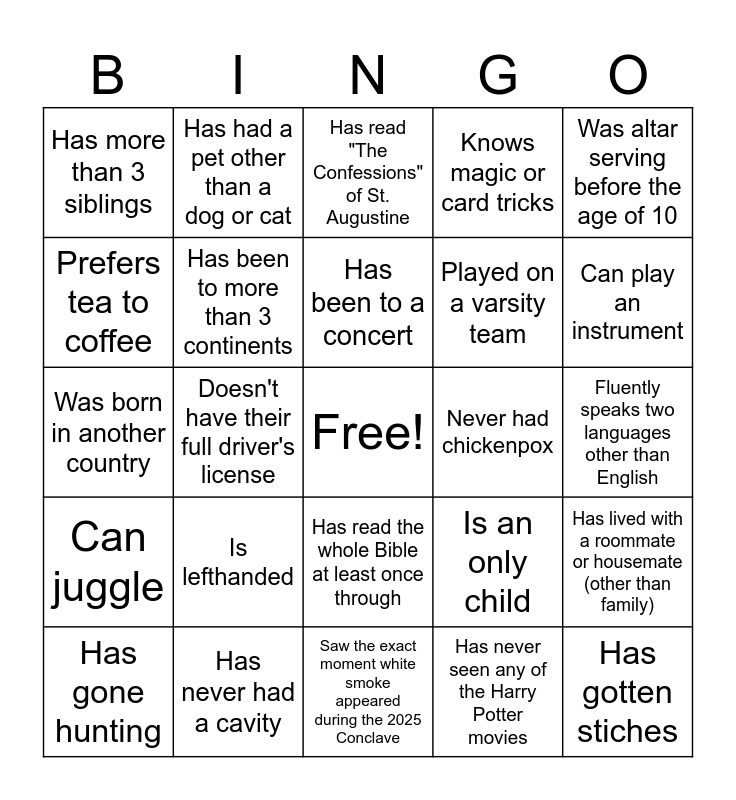 | B | I | N | G | O |
|---|---|---|---|---|
| Has more than 3 siblings | Has had a pet other than a dog or cat | Has read "The Confessions" of St. Augustine | Knows magic or card tricks | Was altar serving before the age of 10 |
| Prefers tea to coffee | Has been to more than 3 continents | Has been to a concert | Played on a varsity team | Can play an instrument |
| Was born in another country | Doesn't have their full driver's license | Free! | Never had chickenpox | Fluently speaks two languages other than English |
| Can juggle | Is lefthanded | Has read the whole Bible at least once through | Is an only child | Has lived with a roommate or housemate (other than family) |
| Has gone hunting | Has never had a cavity | Saw the exact moment white smoke appeared during the 2025 Conclave | Has never seen any of the Harry Potter movies | Has gotten stiches |